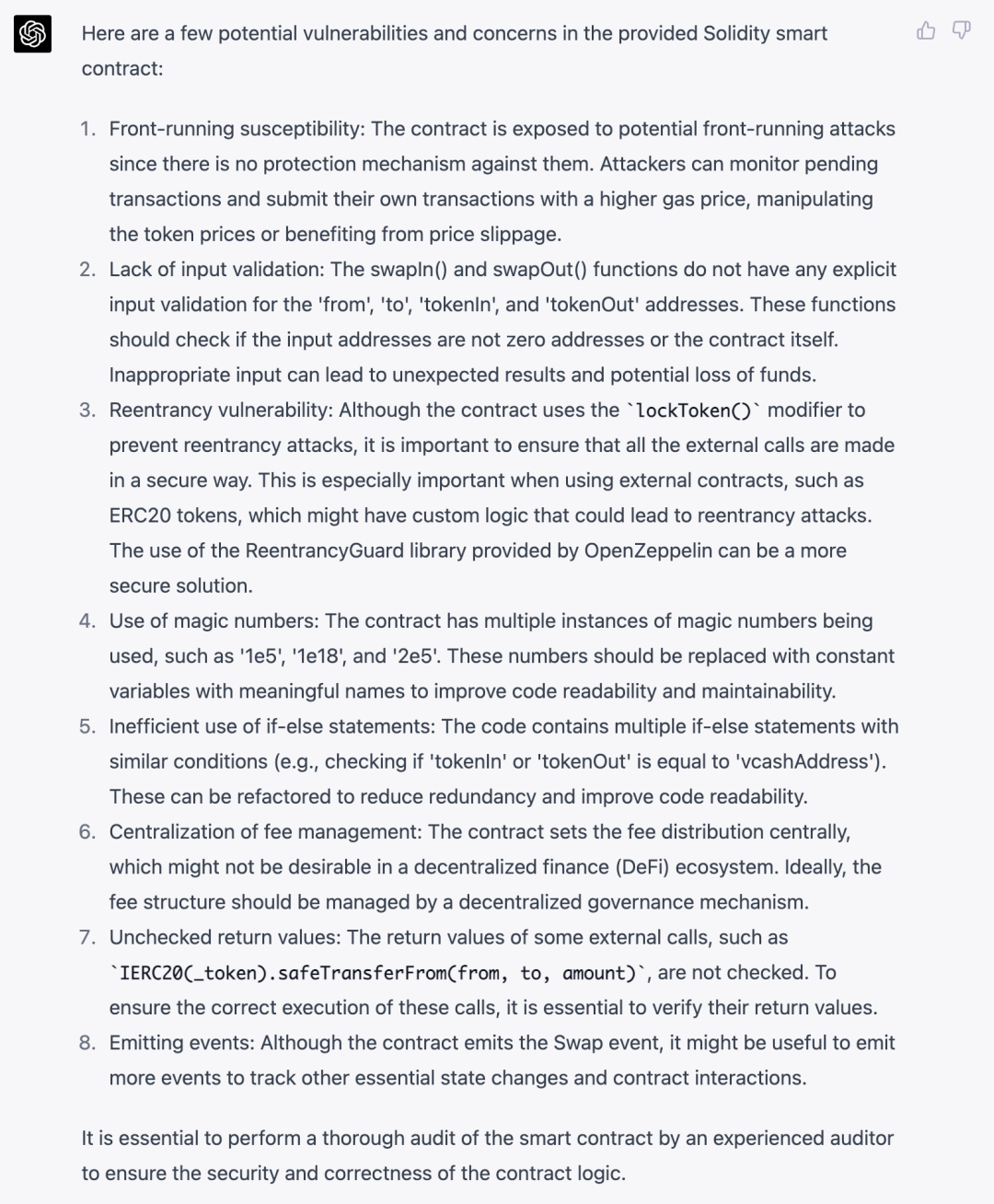 Here are a few potential vulnerabilities and concerns in the provided Solidity smart contract:

1. Front-running susceptibility: The contract is exposed to potential front-running attacks since there is no protection mechanism against them. Attackers can monitor pending transactions and submit their own transactions with a higher gas price, manipulating the token prices or benefiting from price slippage.
2. Lack of input validation: The swapIn() and swapOut() functions do not have any explicit input validation for the 'from', 'to', 'tokenIn', and 'tokenOut' addresses. These functions should check if the input addresses are not zero addresses or the contract itself. Inappropriate input can lead to unexpected results and potential loss of funds.
3. Reentrancy vulnerability: Although the contract uses the `lockToken()` modifier to prevent reentrancy attacks, it is important to ensure that all the external calls are made in a secure way. This is especially important when using external contracts, such as ERC20 tokens, which might have custom logic that could lead to reentrancy attacks. The use of the ReentrancyGuard library provided by OpenZeppelin can be a more secure solution.
4. Use of magic numbers: The contract has multiple instances of magic numbers being used, such as '1e5', '1e18', and '2e5'. These numbers should be replaced with constant variables with meaningful names to improve code readability and maintainability.
5. Inefficient use of if-else statements: The code contains multiple if-else statements with similar conditions (e.g., checking if 'tokenIn' or 'tokenOut' is equal to 'vcashAddress'). These can be refactored to reduce redundancy and improve code readability.
6. Centralization of fee management: The contract sets the fee distribution centrally, which might not be desirable in a decentralized finance (DeFi) ecosystem. Ideally, the fee structure should be managed by a decentralized governance mechanism.
7. Unchecked return values: The return values of some external calls, such as `IERC20(_token).safeTransferFrom(from, to, amount)`, are not checked. To ensure the correct execution of these calls, it is essential to verify their return values.
8. Emitting events: Although the contract emits the Swap event, it might be useful to emit more events to track other essential state changes and contract interactions.

It is essential to perform a thorough audit of the smart contract by an experienced auditor to ensure the security and correctness of the contract logic.